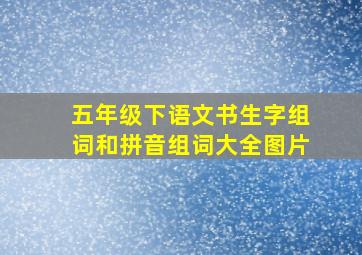 五年级下语文书生字组词和拼音组词大全图片